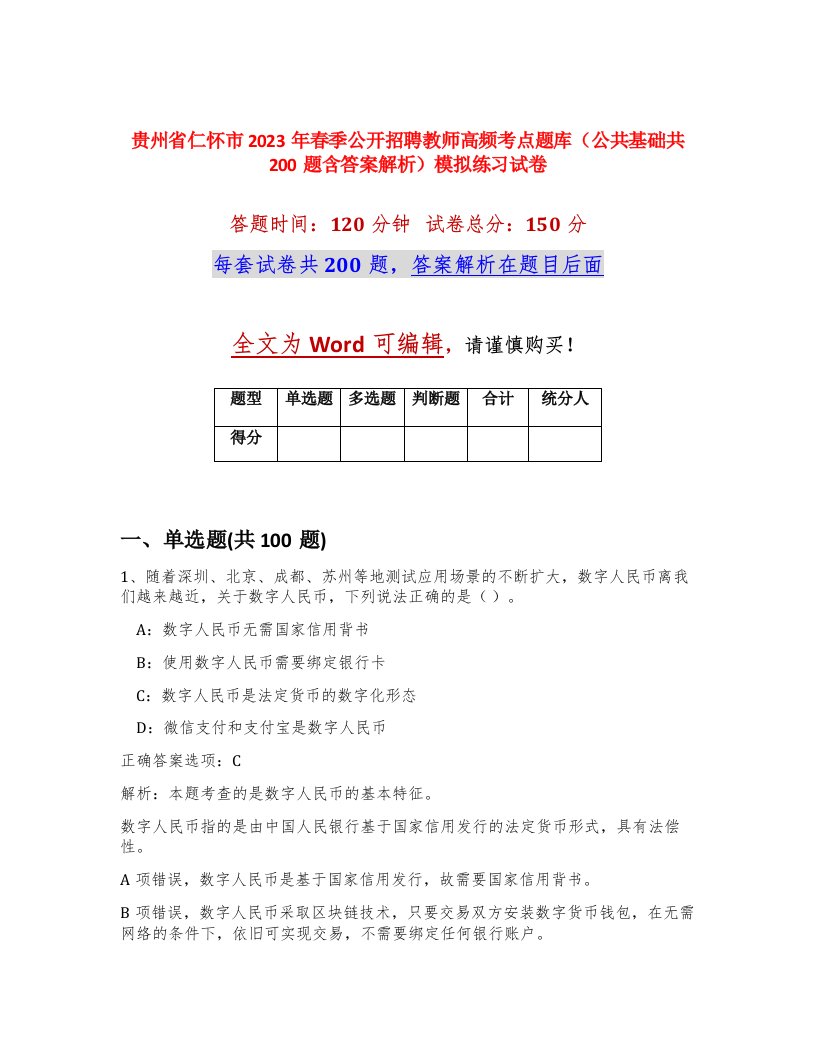 贵州省仁怀市2023年春季公开招聘教师高频考点题库（公共基础共200题含答案解析）模拟练习试卷

答题时间：120分钟 试卷总分：150分

每套试卷共200题，答案解析在题目后面

全文为Word可编辑，请谨慎购买！

| 题型 | 单选题 | 多选题 | 判断题 | 合计 | 统分人 |
|---|---|---|---|---|---|
| 得分 | | | | | |

一、单选题(共100题)

1、随着深圳、北京、成都、苏州等地测试应用场景的不断扩大，数字人民币离我们越来越近，关于数字人民币，下列说法正确的是（）。

A：数字人民币无需国家信用背书

B：使用数字人民币需要绑定银行卡

C：数字人民币是法定货币的数字化形态

D：微信支付和支付宝是数字人民币

正确答案选项：C

解析：本题考查的是数字人民币的基本特征。

数字人民币指的是由中国人民银行基于国家信用发行的法定货币形式，具有法偿性。

A项错误，数字人民币是基于国家信用发行，故需要国家信用背书。

B项错误，数字人民币采取区块链技术，只要交易双方安装数字货币钱包，在无需网络的条件下，依旧可实现交易，不需要绑定任何银行账户。